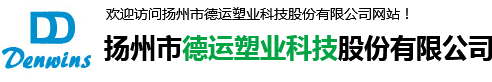 DD
Denwins

欢迎访问扬州市德运塑业科技股份有限公司网站！

扬州市德运塑业科技股份有限公司